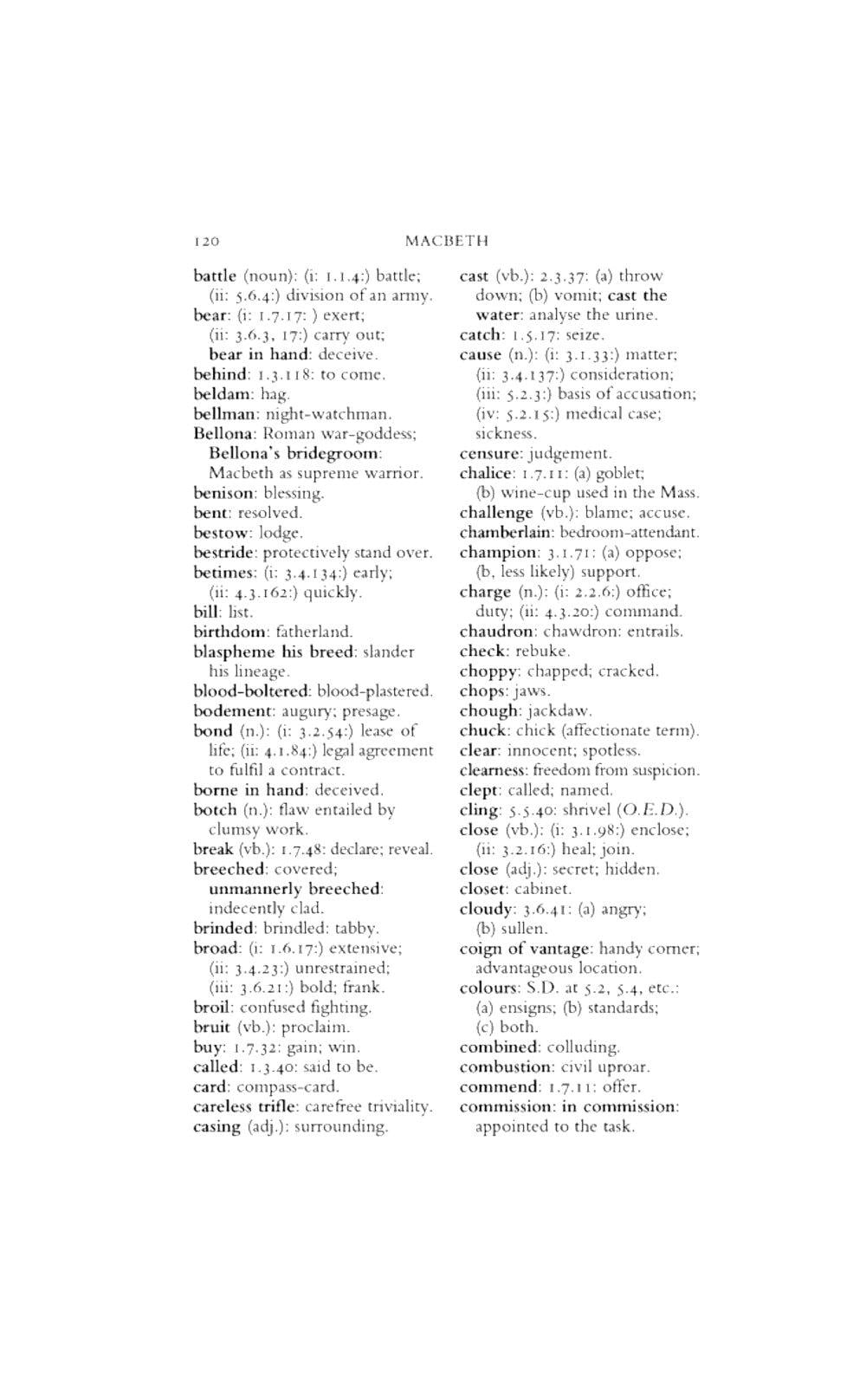 120 MACBETH

battle (noun): (i: 1.1.4:) battle; (ii: 5.6.4:) division of an army.
bear: (i: 1.7.17: ) exert; (ii: 3.6.3, 17:) carry out; bear in hand: deceive.
behind: 1.3.118: to come.
beldam: hag.
bellman: night-watchman.
Bellona: Roman war-goddess; Bellona's bridegroom: Macbeth as supreme warrior.
benison: blessing.
bent: resolved.
bestow: lodge.
bestride: protectively stand over.
betimes: (i: 3.4.134:) early; (ii: 4.3.162:) quickly.
bill: list.
birthdom: fatherland.
blaspheme his breed: slander his lineage.
blood-boltered: blood-plastered.
bodement: augury; presage.
bond (n.): (i: 3.2.54:) lease of life; (ii: 4.1.84:) legal agreement to fulfil a contract.
borne in hand: deceived.
botch (n.): flaw entailed by clumsy work.
break (vb.): 1.7.48: declare; reveal.
breeched: covered; unmannerly breeched: indecently clad.
brinded: brindled: tabby.
broad: (i: 1.6.17:) extensive; (ii: 3.4.23:) unrestrained; (iii: 3.6.21:) bold; frank.
broil: confused fighting.
bruit (vb.): proclaim.
buy: 1.7.32: gain; win.
called: 1.3.40: said to be.
card: compass-card.
careless trifle: carefree triviality.
casing (adj.): surrounding.

cast (vb.): 2.3.37: (a) throw down; (b) vomit; cast the water: analyse the urine.
catch: 1.5.17: seize.
cause (n.): (i: 3.1.33:) matter; (ii: 3.4.137:) consideration; (iii: 5.2.3:) basis of accusation; (iv: 5.2.15:) medical case; sickness.
censure: judgement.
chalice: 1.7.11: (a) goblet; (b) wine-cup used in the Mass.
challenge (vb.): blame; accuse.
chamberlain: bedroom-attendant.
champion: 3.1.71: (a) oppose; (b, less likely) support.
charge (n.): (i: 2.2.6:) office; duty; (ii: 4.3.20:) command.
chaudron: chawdron: entrails.
check: rebuke.
choppy: chapped; cracked.
chops: jaws.
chough: jackdaw.
chuck: chick (affectionate term).
clear: innocent; spotless.
clearness: freedom from suspicion.
clept: called; named.
cling: 5.5.40: shrivel (O.E.D.).
close (vb.): (i: 3.1.98:) enclose; (ii: 3.2.16:) heal; join.
close (adj.): secret; hidden.
closet: cabinet.
cloudy: 3.6.41: (a) angry; (b) sullen.
coign of vantage: handy corner; advantageous location.
colours: S.D. at 5.2, 5.4, etc.: (a) ensigns; (b) standards; (c) both.
combined: colluding.
combustion: civil uproar.
commend: 1.7.11: offer.
commission: in commission: appointed to the task.